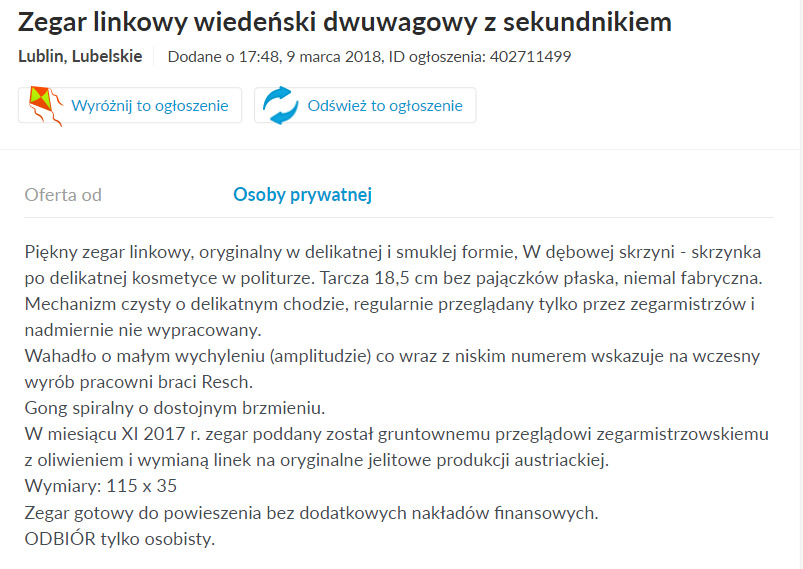 Zegar linkowy wiedeński dwuwagowy z sekundnikiem

Lublin, Lubelskie Dodane o 17:48, 9 marca 2018, ID ogłoszenia: 402711499

Wyróżnij to ogłoszenie

Odśwież to ogłoszenie

Oferta od Osoby prywatnej

Piękny zegar linkowy, oryginalny w delikatnej i smuklej formie, W dębowej skrzyni - skrzynka po delikatnej kosmetyce w politurze. Tarcza 18,5 cm bez pajączków płaska, niemal fabryczna.
Mechanizm czysty o delikatnym chodzie, regularnie przeglądany tylko przez zegarmistrzów i nadmiernie nie wypracowany.
Wahadło o małym wychyleniu (amplitudzie) co wraz z niskim numerem wskazuje na wczesny wyrób pracowni braci Resch.
Gong spiralny o dostojnym brzmieniu.
W miesiącu XI 2017 r. zegar poddany został gruntownemu przeglądowi zegarmistrzowskiemu z oliwieniem i wymianą linek na oryginalne jelitowe produkcji austriackiej.
Wymiary: 115 x 35
Zegar gotowy do powieszenia bez dodatkowych nakładów finansowych.
ODBIÓR tylko osobisty.